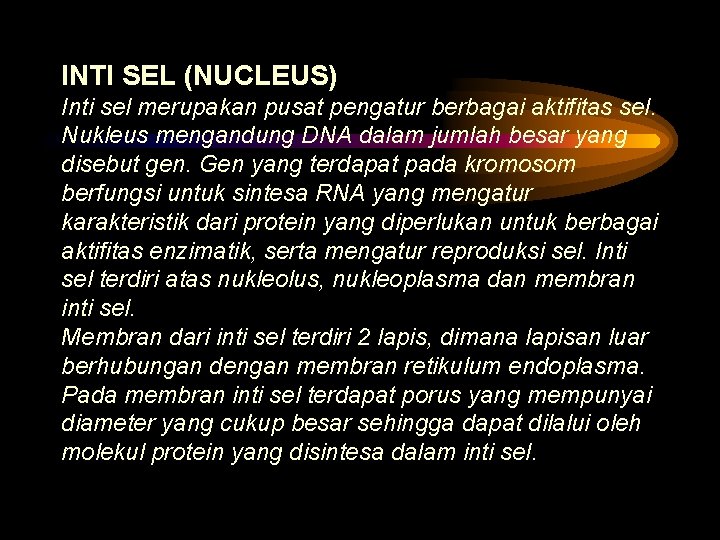 INTI SEL (NUCLEUS)

Inti sel merupakan pusat pengatur berbagai aktifitas sel. Nukleus mengandung DNA dalam jumlah besar yang disebut gen. Gen yang terdapat pada kromosom berfungsi untuk sintesa RNA yang mengatur karakteristik dari protein yang diperlukan untuk berbagai aktifitas enzimatik, serta mengatur reproduksi sel. Inti sel terdiri atas nukleolus, nukleoplasma dan membran inti sel.

Membran dari inti sel terdiri 2 lapis, dimana lapisan luar berhubungan dengan membran retikulum endoplasma. Pada membran inti sel terdapat porus yang mempunyai diameter yang cukup besar sehingga dapat dilalui oleh molekul protein yang disintesa dalam inti sel.